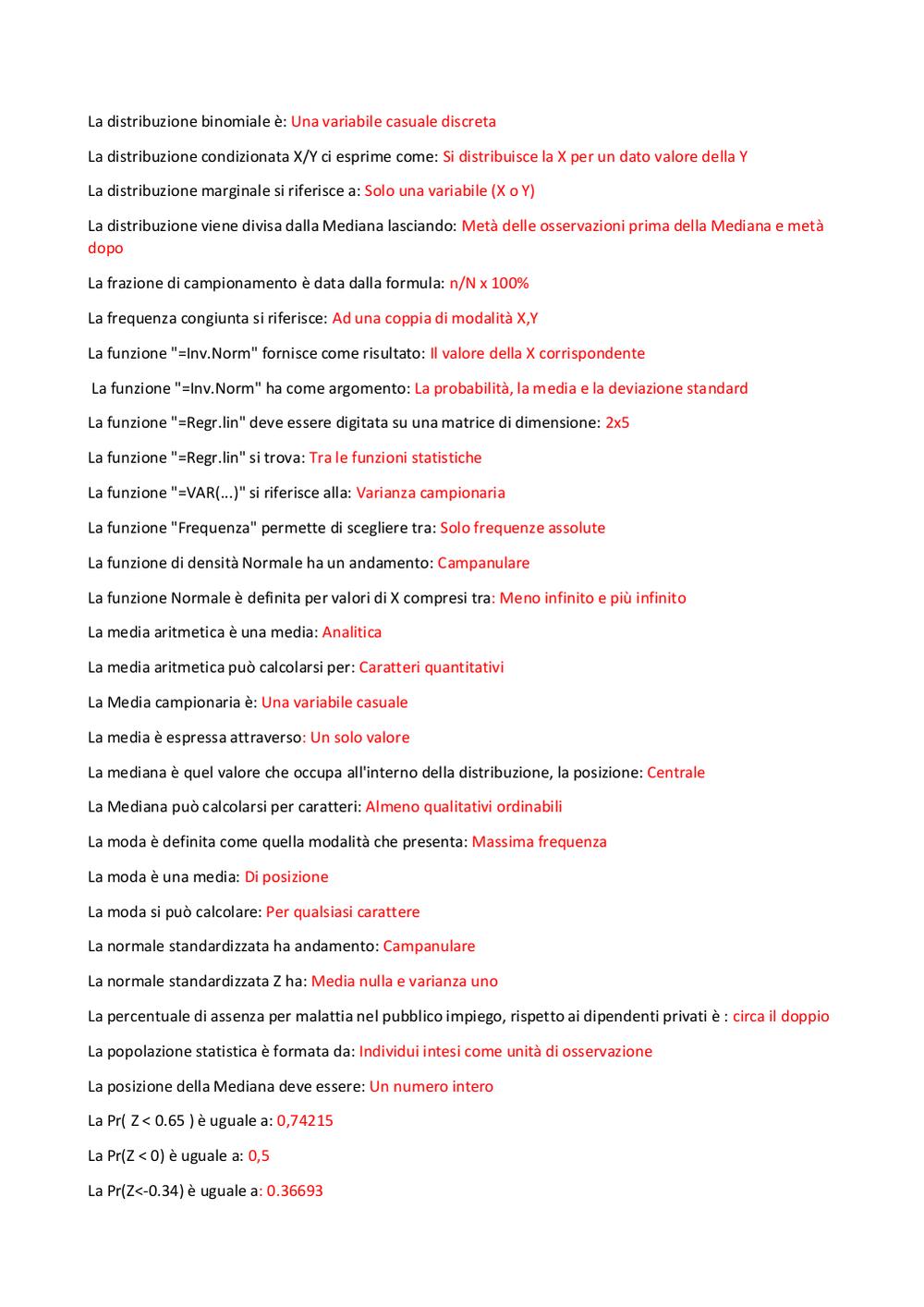 La distribuzione binomiale è: Una variabile casuale discreta

La distribuzione condizionata X/Y ci esprime come: Si distribuisce la X per un dato valore della Y

La distribuzione marginale si riferisce a: Solo una variabile (X o Y)

La distribuzione viene divisa dalla Mediana lasciando: Metà delle osservazioni prima della Mediana e metà dopo

La frazione di campionamento è data dalla formula: n/N x 100%

La frequenza congiunta si riferisce: Ad una coppia di modalità X,Y

La funzione "=Inv.Norm" fornisce come risultato: Il valore della X corrispondente

La funzione "=Inv.Norm" ha come argomento: La probabilità, la media e la deviazione standard

La funzione "=Regr.lin" deve essere digitata su una matrice di dimensione: 2x5

La funzione "=Regr.lin" si trova: Tra le funzioni statistiche

La funzione "=VAR(...)" si riferisce alla: Varianza campionaria

La funzione "Frequenza" permette di scegliere tra: Solo frequenze assolute

La funzione di densità Normale ha un andamento: Campanulare

La funzione Normale è definita per valori di X compresi tra: Meno infinito e più infinito

La media aritmetica è una media: Analitica

La media aritmetica può calcolarsi per: Caratteri quantitativi

La Media campionaria è: Una variabile casuale

La media è espressa attraverso: Un solo valore

La mediana è quel valore che occupa all'interno della distribuzione, la posizione: Centrale

La Mediana può calcolarsi per caratteri: Almeno qualitativi ordinabili

La moda è definita come quella modalità che presenta: Massima frequenza

La moda è una media: Di posizione

La moda si può calcolare: Per qualsiasi carattere

La normale standardizzata ha andamento: Campanulare

La normale standardizzata Z ha: Media nulla e varianza uno

La percentuale di assenza per malattia nel pubblico impiego, rispetto ai dipendenti privati è : circa il doppio

La popolazione statistica è formata da: Individui intesi come unità di osservazione

La posizione della Mediana deve essere: Un numero intero

La Pr( Z < 0.65 ) è uguale a: 0,74215

La Pr(Z < 0) è uguale a: 0,5

La Pr(Z<-0.34) è uguale a: 0.36693